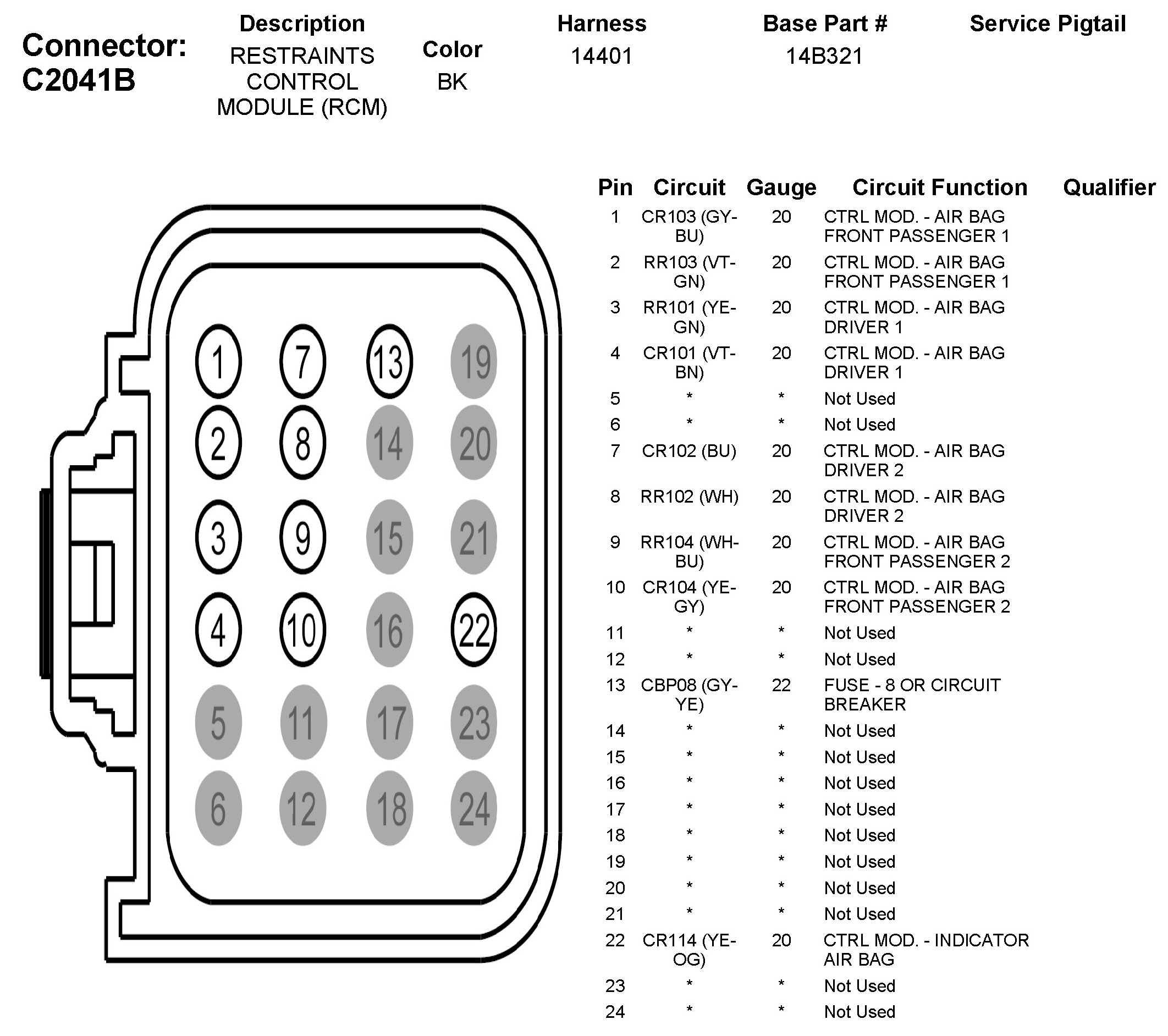 Connector: C2041B

| Description | Color | Harness | Base Part # | Service Pigtail |
|---|---|---|---|---|
| RESTRAINTS CONTROL MODULE (RCM) | BK | 14401 | 14B321 | |

1 7 13 19
2 8 14 20
3 9 15 21
4 10 16 22
5 11 17 23
6 12 18 24

| Pin | Circuit | Gauge | Circuit Function | Qualifier |
|---|---|---|---|---|
| 1 | CR103 (GY-BU) | 20 | CTRL MOD. - AIR BAG FRONT PASSENGER 1 | |
| 2 | RR103 (VT-GN) | 20 | CTRL MOD. - AIR BAG FRONT PASSENGER 1 | |
| 3 | RR101 (YE-GN) | 20 | CTRL MOD. - AIR BAG DRIVER 1 | |
| 4 | CR101 (VT-BN) | 20 | CTRL MOD. - AIR BAG DRIVER 1 | |
| 5 | * | * | Not Used | |
| 6 | * | * | Not Used | |
| 7 | CR102 (BU) | 20 | CTRL MOD. - AIR BAG DRIVER 2 | |
| 8 | RR102 (WH) | 20 | CTRL MOD. - AIR BAG DRIVER 2 | |
| 9 | RR104 (WH-BU) | 20 | CTRL MOD. - AIR BAG FRONT PASSENGER 2 | |
| 10 | CR104 (YE-GY) | 20 | CTRL MOD. - AIR BAG FRONT PASSENGER 2 | |
| 11 | * | * | Not Used | |
| 12 | * | * | Not Used | |
| 13 | CBP08 (GY-YE) | 22 | FUSE - 8 OR CIRCUIT BREAKER | |
| 14 | * | * | Not Used | |
| 15 | * | * | Not Used | |
| 16 | * | * | Not Used | |
| 17 | * | * | Not Used | |
| 18 | * | * | Not Used | |
| 19 | * | * | Not Used | |
| 20 | * | * | Not Used | |
| 21 | * | * | Not Used | |
| 22 | CR114 (YE-OG) | 20 | CTRL MOD. - INDICATOR AIR BAG | |
| 23 | * | * | Not Used | |
| 24 | * | * | Not Used | |